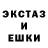 ЭКСТАЗ
И
ЕШКИ